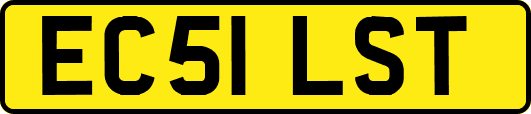 EC51 LST